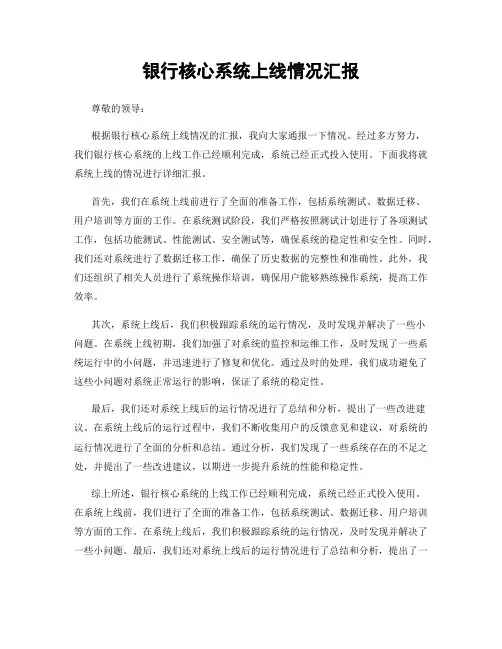 银行核心系统上线情况汇报

尊敬的领导：

根据银行核心系统上线情况的汇报，我向大家通报一下情况。经过多方努力，我们银行核心系统的上线工作已经顺利完成，系统已经正式投入使用。下面我将就系统上线的情况进行详细汇报。

首先，我们在系统上线前进行了全面的准备工作，包括系统测试、数据迁移、用户培训等方面的工作。在系统测试阶段，我们严格按照测试计划进行了各项测试工作，包括功能测试、性能测试、安全测试等，确保系统的稳定性和安全性。同时，我们还对系统进行了数据迁移工作，确保了历史数据的完整性和准确性。此外，我们还组织了相关人员进行了系统操作培训，确保用户能够熟练操作系统，提高工作效率。

其次，系统上线后，我们积极跟踪系统的运行情况，及时发现并解决了一些小问题。在系统上线初期，我们加强了对系统的监控和运维工作，及时发现了一些系统运行中的小问题，并迅速进行了修复和优化。通过及时的处理，我们成功避免了这些小问题对系统正常运行的影响，保证了系统的稳定性。

最后，我们还对系统上线后的运行情况进行了总结和分析，提出了一些改进建议。在系统上线后的运行过程中，我们不断收集用户的反馈意见和建议，对系统的运行情况进行了全面的分析和总结。通过分析，我们发现了一些系统存在的不足之处，并提出了一些改进建议，以期进一步提升系统的性能和稳定性。

综上所述，银行核心系统的上线工作已经顺利完成，系统已经正式投入使用。在系统上线前，我们进行了全面的准备工作，包括系统测试、数据迁移、用户培训等方面的工作。在系统上线后，我们积极跟踪系统的运行情况，及时发现并解决了一些小问题。最后，我们还对系统上线后的运行情况进行了总结和分析，提出了一